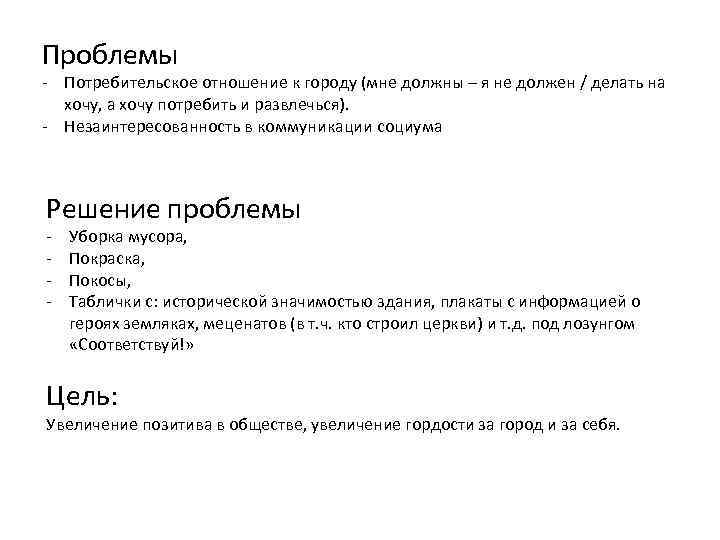 Проблемы
- Потребительское отношение к городу (мне должны – я не должен / делать на хочу, а хочу потребить и развлечься).
- Незаинтересованность в коммуникации социума

Решение проблемы
- Уборка мусора,
- Покраска,
- Покосы,
- Таблички с: исторической значимостью здания, плакаты с информацией о героях земляках, меценатов (в т.ч. кто строил церкви) и т.д. под лозунгом «Соответствуй!»

Цель:
Увеличение позитива в обществе, увеличение гордости за город и за себя.